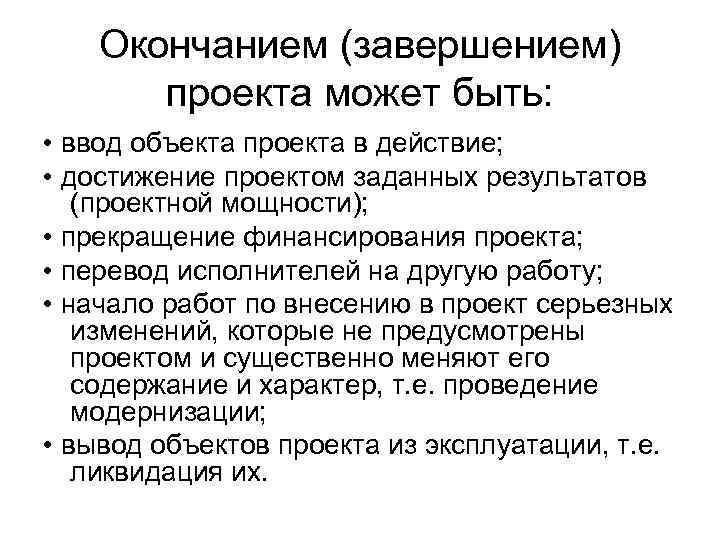 Окончанием (завершением) проекта может быть:

• ввод объекта проекта в действие;
• достижение проектом заданных результатов (проектной мощности);
• прекращение финансирования проекта;
• перевод исполнителей на другую работу;
• начало работ по внесению в проект серьезных изменений, которые не предусмотрены проектом и существенно меняют его содержание и характер, т.е. проведение модернизации;
• вывод объектов проекта из эксплуатации, т.е. ликвидация их.